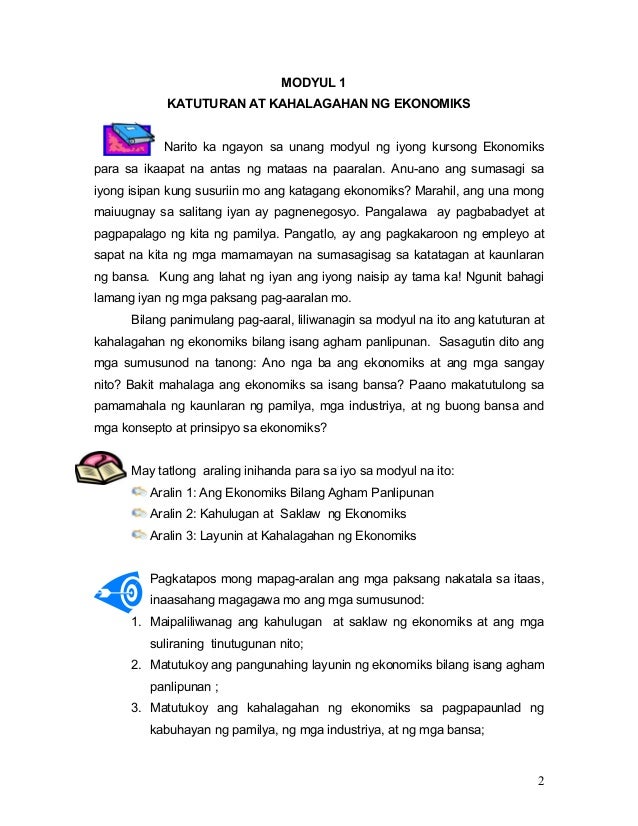 MODYUL 1
KATUTURAN AT KAHALAGAHAN NG EKONOMIKS

Narito ka ngayon sa unang modyul ng iyong kursong Ekonomiks para sa ikaapat na antas ng mataas na paaralan. Anu-ano ang sumasagi sa iyong isipan kung susuriin mo ang katagang ekonomiks? Marahil, ang una mong maiuugnay sa salitang iyan ay pagnenegosyo. Pangalawa ay pagbabadyet at pagpapalago ng kita ng pamilya. Pangatlo, ay ang pagkakaroon ng empleyo at sapat na kita ng mga mamamayan na sumasagisag sa katatagan at kaunlaran ng bansa. Kung ang lahat ng iyan ang iyong naisip ay tama ka! Ngunit bahagi lamang iyan ng mga paksang pag-aaralan mo.

Bilang panimulang pag-aaral, liliwanagin sa modyul na ito ang katuturan at kahalagahan ng ekonomiks bilang isang agham panlipunan. Sasagutin dito ang mga sumusunod na tanong: Ano nga ba ang ekonomiks at ang mga sangay nito? Bakit mahalaga ang ekonomiks sa isang bansa? Paano makatutulong sa pamamahala ng kaunlaran ng pamilya, mga industriya, at ng buong bansa and mga konsepto at prinsipyo sa ekonomiks?

May tatlong araling inihanda para sa iyo sa modyul na ito:
Aralin 1: Ang Ekonomiks Bilang Agham Panlipunan
Aralin 2: Kahulugan at Saklaw ng Ekonomiks
Aralin 3: Layunin at Kahalagahan ng Ekonomiks

Pagkatapos mong mapag-aralan ang mga paksang nakatala sa itaas, inaasahang magagawa mo ang mga sumusunod:
1. Maipaliliwanag ang kahulugan at saklaw ng ekonomiks at ang mga suliraning tinutugunan nito;
2. Matutukoy ang pangunahing layunin ng ekonomiks bilang isang agham panlipunan ;
3. Matutukoy ang kahalagahan ng ekonomiks sa pagpapaunlad ng kabuhayan ng pamilya, ng mga industriya, at ng mga bansa;

2